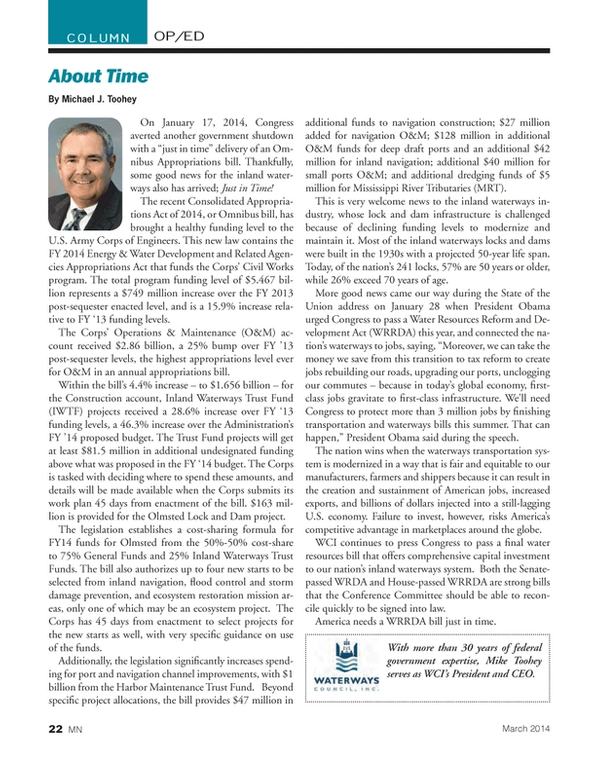 COLUMN OP/ED

About Time

By Michael J. Toohey

On January 17, 2014, Congress averted another government shutdown with a "just in time" delivery of an Omnibus Appropriations bill. Thankfully, some good news for the inland waterways also has arrived; Just in Time!

The recent Consolidated Appropriations Act of 2014, or Omnibus bill, has brought a healthy funding level to the U.S. Army Corps of Engineers. This new law contains the FY 2014 Energy & Water Development and Related Agencies Appropriations Act that funds the Corps' Civil Works program. The total program funding level of $5.467 billion represents a $749 million increase over the FY 2013 post-sequester enacted level, and is a 15.9% increase relative to FY '13 funding levels.

The Corps' Operations & Maintenance (O&M) account received $2.86 billion, a 25% bump over FY '13 post-sequester levels, the highest appropriations level ever for O&M in an annual appropriations bill.

Within the bill's 4.4% increase – to $1.656 billion – for the Construction account, Inland Waterways Trust Fund (IWTF) projects received a 28.6% increase over FY '13 funding levels, a 46.3% increase over the Administration's FY '14 proposed budget. The Trust Fund projects will get at least $81.5 million in additional undesignated funding above what was proposed in the FY '14 budget. The Corps is tasked with deciding where to spend these amounts, and details will be made available when the Corps submits its work plan 45 days from enactment of the bill. $163 million is provided for the Olmsted Lock and Dam project.

The legislation establishes a cost-sharing formula for FY14 funds for Olmsted from the 50%-50% cost-share to 75% General Funds and 25% Inland Waterways Trust Funds. The bill also authorizes up to four new starts to be selected from inland navigation, flood control and storm damage prevention, and ecosystem restoration mission areas, only one of which may be an ecosystem project. The Corps has 45 days from enactment to select projects for the new starts as well, with very specific guidance on use of the funds.

Additionally, the legislation significantly increases spending for port and navigation channel improvements, with $1 billion from the Harbor Maintenance Trust Fund. Beyond specific project allocations, the bill provides $47 million in additional funds to navigation construction; $27 million added for navigation O&M; $128 million in additional O&M funds for deep draft ports and an additional $42 million for inland navigation; additional $40 million for small ports O&M; and additional dredging funds of $5 million for Mississippi River Tributaries (MRT).

This is very welcome news to the inland waterways industry, whose lock and dam infrastructure is challenged because of declining funding levels to modernize and maintain it. Most of the inland waterways locks and dams were built in the 1930s with a projected 50-year life span. Today, of the nation's 241 locks, 57% are 50 years or older, while 26% exceed 70 years of age.

More good news came our way during the State of the Union address on January 28 when President Obama urged Congress to pass a Water Resources Reform and Development Act (WRRDA) this year, and connected the nation's waterways to jobs, saying, "Moreover, we can take the money we save from this transition to tax reform to create jobs rebuilding our roads, upgrading our ports, unclogging our commutes – because in today's global economy, first-class jobs gravitate to first-class infrastructure. We'll need Congress to protect more than 3 million jobs by finishing transportation and waterways bills this summer. That can happen," President Obama said during the speech.

The nation wins when the waterways transportation system is modernized in a way that is fair and equitable to our manufacturers, farmers and shippers because it can result in the creation and sustainment of American jobs, increased exports, and billions of dollars injected into a still-lagging U.S. economy. Failure to invest, however, risks America's competitive advantage in marketplaces around the globe.

WCI continues to press Congress to pass a final water resources bill that offers comprehensive capital investment to our nation's inland waterways system. Both the Senate-passed WRDA and House-passed WRRDA are strong bills that the Conference Committee should be able to reconcile quickly to be signed into law.

America needs a WRRDA bill just in time.

WATERWAYS COUNCIL, INC.

With more than 30 years of federal government expertise, Mike Toohey serves as WCI's President and CEO.

22 MN March 2014